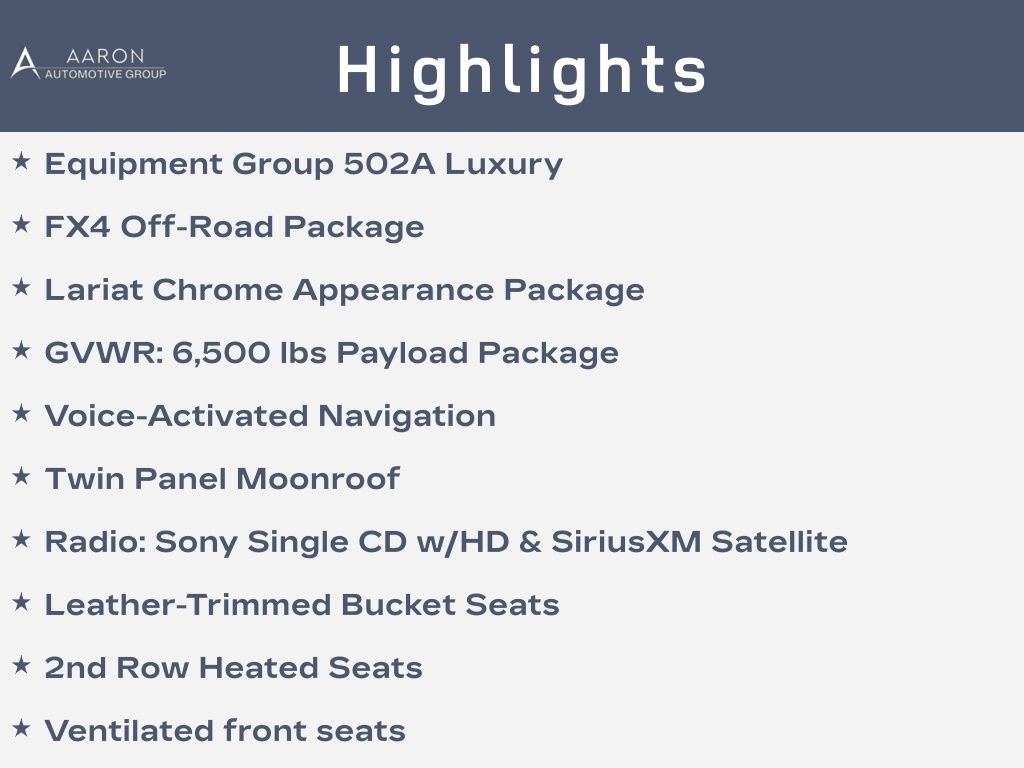 AARON
AUTOMOTIVE GROUP

Highlights

★ Equipment Group 502A Luxury

★ FX4 Off-Road Package

★ Lariat Chrome Appearance Package

★ GVWR: 6,500 lbs Payload Package

★ Voice-Activated Navigation

★ Twin Panel Moonroof

★ Radio: Sony Single CD w/HD & SiriusXM Satellite

★ Leather-Trimmed Bucket Seats

★ 2nd Row Heated Seats

★ Ventilated front seats